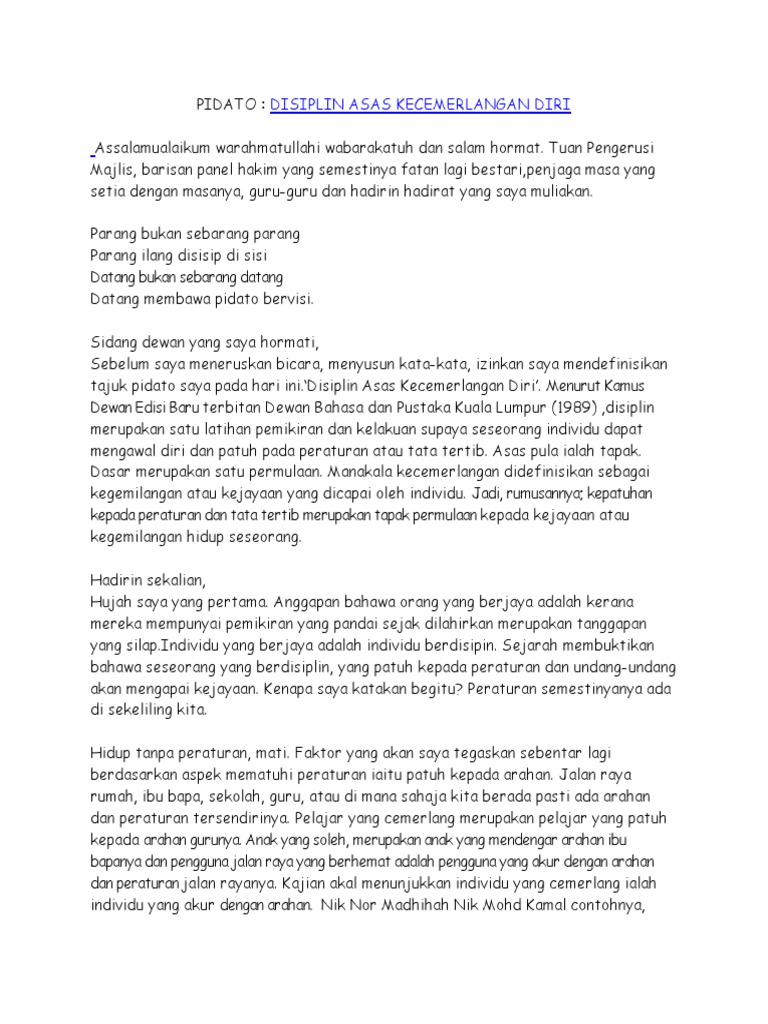 PIDATO : DISIPLIN ASAS KECEMERLANGAN DIRI

Assalamualaikum warahmatullahi wabarakatuh dan salam hormat. Tuan Pengerusi Majlis, barisan panel hakim yang semestinya fatan lagi bestari,penjaga masa yang setia dengan masanya, guru-guru dan hadirin hadirat yang saya muliakan.

Parang bukan sebarang parang
Parang ilang disisip di sisi
Datang bukan sebarang datang
Datang membawa pidato bervisi.

Sidang dewan yang saya hormati,
Sebelum saya meneruskan bicara, menyusun kata-kata, izinkan saya mendefinisikan tajuk pidato saya pada hari ini.'Disiplin Asas Kecemerlangan Diri'. Menurut Kamus Dewan Edisi Baru terbitan Dewan Bahasa dan Pustaka Kuala Lumpur (1989) ,disiplin merupakan satu latihan pemikiran dan kelakuan supaya seseorang individu dapat mengawal diri dan patuh pada peraturan atau tata tertib. Asas pula ialah tapak. Dasar merupakan satu permulaan. Manakala kecemerlangan didefinisikan sebagai kegemilangan atau kejayaan yang dicapai oleh individu. Jadi, rumusannya; kepatuhan kepada peraturan dan tata tertib merupakan tapak permulaan kepada kejayaan atau kegemilangan hidup seseorang.

Hadirin sekalian,
Hujah saya yang pertama. Anggapan bahawa orang yang berjaya adalah kerana mereka mempunyai pemikiran yang pandai sejak dilahirkan merupakan tanggapan yang silap.Individu yang berjaya adalah individu berdisipin. Sejarah membuktikan bahawa seseorang yang berdisiplin, yang patuh kepada peraturan dan undang-undang akan mengapai kejayaan. Kenapa saya katakan begitu? Peraturan semestinyanya ada di sekeliling kita.

Hidup tanpa peraturan, mati. Faktor yang akan saya tegaskan sebentar lagi berdasarkan aspek mematuhi peraturan iaitu patuh kepada arahan. Jalan raya rumah, ibu bapa, sekolah, guru, atau di mana sahaja kita berada pasti ada arahan dan peraturan tersendirinya. Pelajar yang cemerlang merupakan pelajar yang patuh kepada arahan gurunya. Anak yang soleh, merupakan anak yang mendengar arahan ibu bapanya dan pengguna jalan raya yang berhemat adalah pengguna yang akur dengan arahan dan peraturan jalan rayanya. Kajian akal menunjukkan individu yang cemerlang ialah individu yang akur dengan arahan. Nik Nor Madhihah Nik Mohd Kamal contohnya,